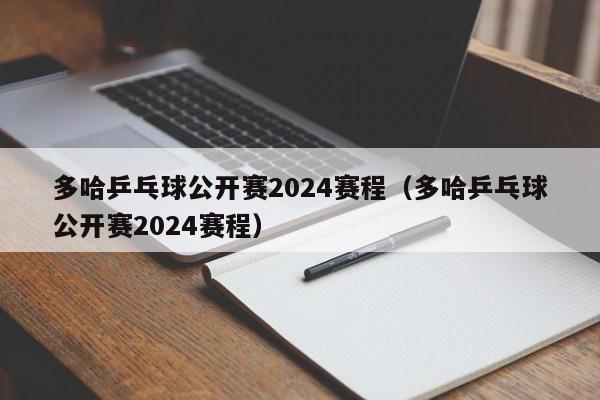 多哈乒乓球公开赛2024赛程（多哈乒乓球公开赛2024赛程）